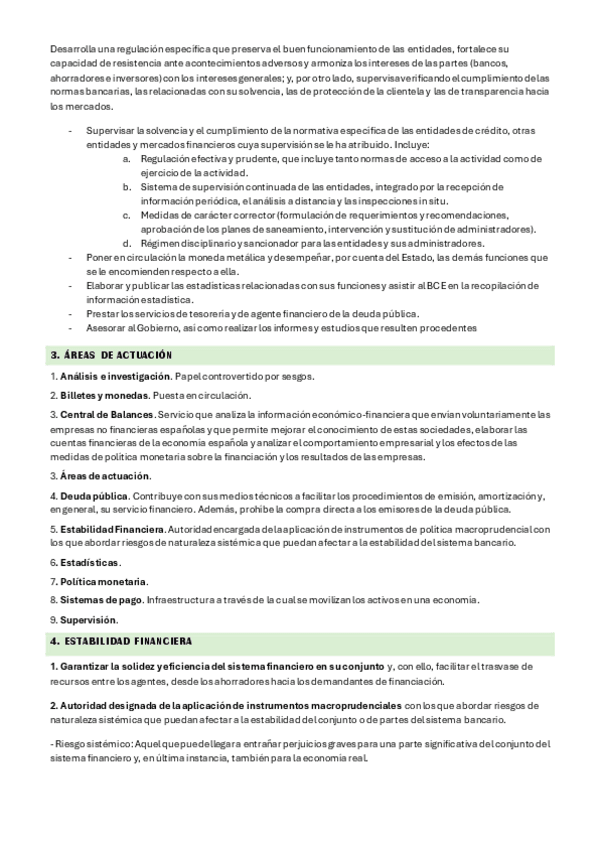 Desarrolla una regulación específica que preserva el buen funcionamiento de las entidades, fortalece su capacidad de resistencia ante acontecimientos adversos y armoniza los intereses de las partes (bancos, ahorradores e inversores) con los intereses generales; y, por otro lado, supervisa verificando el cumplimiento de las normas bancarias, las relacionadas con su solvencia, las de protección de la clientela y las de transparencia hacia los mercados.

- Supervisar la solvencia y el cumplimiento de la normativa específica de las entidades de crédito, otras entidades y mercados financieros cuya supervisión se le ha atribuido. Incluye:
  a. Regulación efectiva y prudente, que incluye tanto normas de acceso a la actividad como de ejercicio de la actividad.
  b. Sistema de supervisión continuada de las entidades, integrado por la recepción de información periódica, el análisis a distancia y las inspecciones in situ.
  c. Medidas de carácter corrector (formulación de requerimientos y recomendaciones, aprobación de los planes de saneamiento, intervención y sustitución de administradores).
  d. Régimen disciplinario y sancionador para las entidades y sus administradores.
- Poner en circulación la moneda metálica y desempeñar, por cuenta del Estado, las demás funciones que se le encomienden respecto a ella.
- Elaborar y publicar las estadísticas relacionadas con sus funciones y asistir al BCE en la recopilación de información estadística.
- Prestar los servicios de tesorería y de agente financiero de la deuda pública.
- Asesorar al Gobierno, así como realizar los informes y estudios que resulten procedentes

3. ÁREAS DE ACTUACIÓN

1. Análisis e investigación. Papel controvertido por sesgos.

2. Billetes y monedas. Puesta en circulación.

3. Central de Balances. Servicio que analiza la información económico-financiera que envían voluntariamente las empresas no financieras españolas y que permite mejorar el conocimiento de estas sociedades, elaborar las cuentas financieras de la economía española y analizar el comportamiento empresarial y los efectos de las medidas de política monetaria sobre la financiación y los resultados de las empresas.

3. Áreas de actuación.

4. Deuda pública. Contribuye con sus medios técnicos a facilitar los procedimientos de emisión, amortización y, en general, su servicio financiero. Además, prohíbe la compra directa a los emisores de la deuda pública.

5. Estabilidad Financiera. Autoridad encargada de la aplicación de instrumentos de política macroprudencial con los que abordar riesgos de naturaleza sistémica que puedan afectar a la estabilidad del sistema bancario.

6. Estadísticas.

7. Política monetaria.

8. Sistemas de pago. Infraestructura a través de la cual se movilizan los activos en una economía.

9. Supervisión.

4. ESTABILIDAD FINANCIERA

1. Garantizar la solidez y eficiencia del sistema financiero en su conjunto y, con ello, facilitar el trasvase de recursos entre los agentes, desde los ahorradores hacia los demandantes de financiación.

2. Autoridad designada de la aplicación de instrumentos macroprudenciales con los que abordar riesgos de naturaleza sistémica que puedan afectar a la estabilidad del conjunto o de partes del sistema bancario.

- Riesgo sistémico: Aquel que puede llegar a entrañar perjuicios graves para una parte significativa del conjunto del sistema financiero y, en última instancia, también para la economía real.